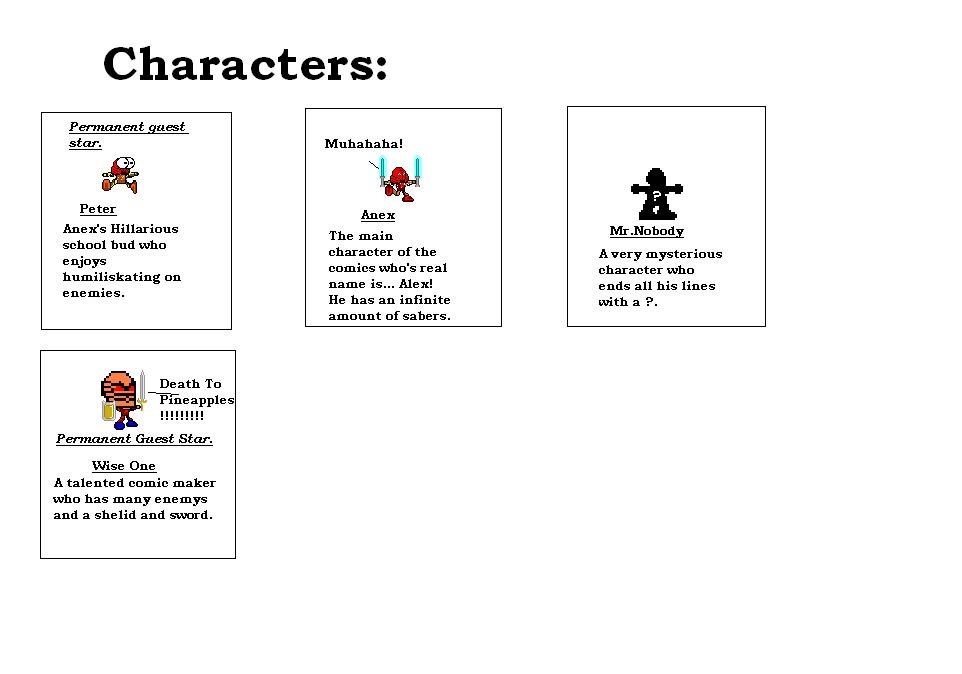 Characters:

Permanent guest star.

Peter

Anex's Hillarious school bud who enjoys humiliskating on enemies.

Muhahaha!

Anex

The main character of the comics who's real name is... Alex! He has an infinite amount of sabers.

?

Mr.Nobody

A very mysterious character who ends all his lines with a ?.

Death To Pineapples !!!!!!!!!

Permanent Guest Star.

Wise One

A talented comic maker who has many enemys and a shelid and sword.